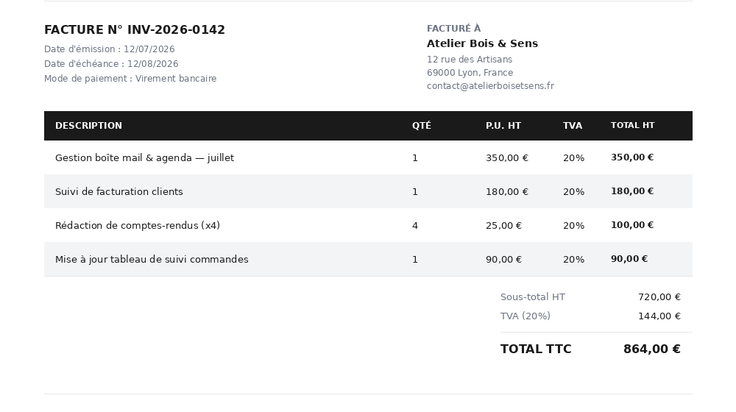 FACTURE N° INV-2026-0142
Date d'émission : 12/07/2026
Date d'échéance : 12/08/2026
Mode de paiement : Virement bancaire

FACTURÉ À
Atelier Bois & Sens
12 rue des Artisans
69000 Lyon, France
contact@atelierboisetsens.fr

| DESCRIPTION | QTÉ | P.U. HT | TVA | TOTAL HT |
|---|---|---|---|---|
| Gestion boîte mail & agenda — juillet | 1 | 350,00 € | 20% | 350,00 € |
| Suivi de facturation clients | 1 | 180,00 € | 20% | 180,00 € |
| Rédaction de comptes-rendus (x4) | 4 | 25,00 € | 20% | 100,00 € |
| Mise à jour tableau de suivi commandes | 1 | 90,00 € | 20% | 90,00 € |

Sous-total HT 720,00 €
TVA (20%) 144,00 €

TOTAL TTC 864,00 €